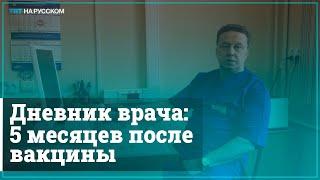 TRT НА РУССКОМ

Дневник врача: 5 месяцев после вакцины